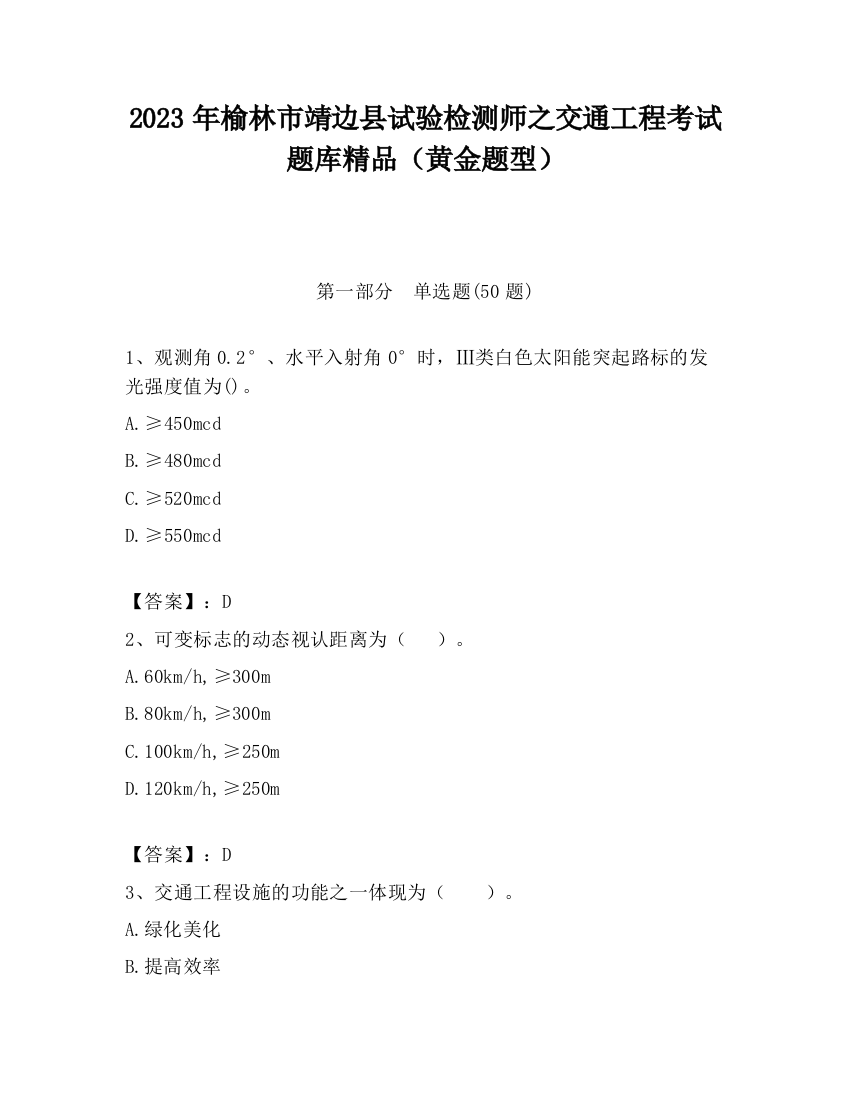 2023 年榆林市靖边县试验检测师之交通工程考试题库精品（黄金题型）

第一部分　单选题(50 题)

1、观测角 0.2°、水平入射角 0°时，III类白色太阳能突起路标的发光强度值为()。

A.≥450mcd

B.≥480mcd

C.≥520mcd

D.≥550mcd

【答案】：D

2、可变标志的动态视认距离为（　）。

A.60km/h,≥300m

B.80km/h,≥300m

C.100km/h,≥250m

D.120km/h,≥250m

【答案】：D

3、交通工程设施的功能之一体现为（　）。

A.绿化美化

B.提高效率